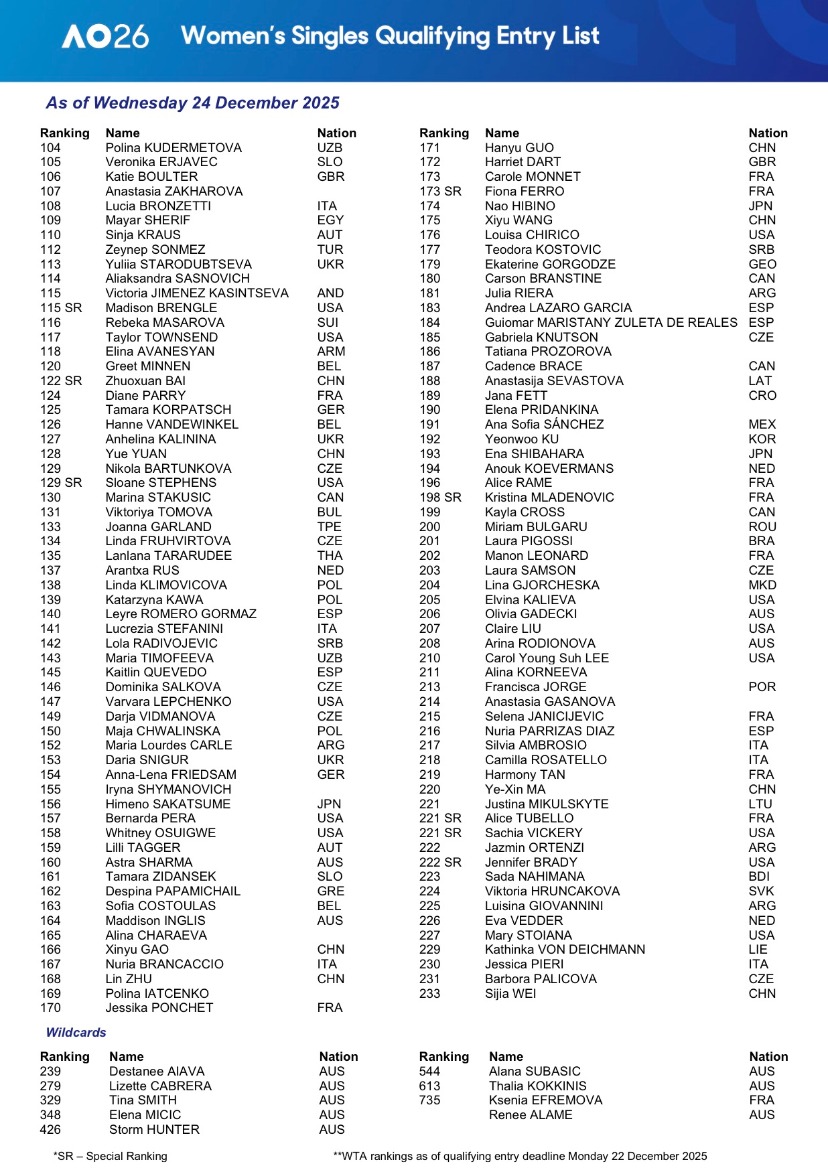 AO26 Women's Singles Qualifying Entry List

As of Wednesday 24 December 2025

| Ranking | Name | Nation |
|---|---|---|
| 104 | Polina KUDERMETOVA | UZB |
| 105 | Veronika ERJAVEC | SLO |
| 106 | Katie BOULTER | GBR |
| 107 | Anastasia ZAKHAROVA | |
| 108 | Lucia BRONZETTI | ITA |
| 109 | Mayar SHERIF | EGY |
| 110 | Sinja KRAUS | AUT |
| 112 | Zeynep SONMEZ | TUR |
| 113 | Yuliia STARODUBTSEVA | UKR |
| 114 | Aliaksandra SASNOVICH | |
| 115 | Victoria JIMENEZ KASINTSEVA | AND |
| 115 SR | Madison BRENGLE | USA |
| 116 | Rebeka MASAROVA | SUI |
| 117 | Taylor TOWNSEND | USA |
| 118 | Elina AVANESYAN | ARM |
| 120 | Greet MINNEN | BEL |
| 122 SR | Zhuoxuan BAI | CHN |
| 124 | Diane PARRY | FRA |
| 125 | Tamara KORPATSCH | GER |
| 126 | Hanne VANDEWINKEL | BEL |
| 127 | Anhelina KALININA | UKR |
| 128 | Yue YUAN | CHN |
| 129 | Nikola BARTUNKOVA | CZE |
| 129 SR | Sloane STEPHENS | USA |
| 130 | Marina STAKUSIC | CAN |
| 131 | Viktoriya TOMOVA | BUL |
| 133 | Joanna GARLAND | TPE |
| 134 | Linda FRUHVIRTOVA | CZE |
| 135 | Lanlana TARARUDEE | THA |
| 137 | Arantxa RUS | NED |
| 138 | Linda KLIMOVICOVA | POL |
| 139 | Katarzyna KAWA | POL |
| 140 | Leyre ROMERO GORMAZ | ESP |
| 141 | Lucrezia STEFANINI | ITA |
| 142 | Lola RADIVOJEVIC | SRB |
| 143 | Maria TIMOFEEVA | UZB |
| 145 | Kaitlin QUEVEDO | ESP |
| 146 | Dominika SALKOVA | CZE |
| 147 | Varvara LEPCHENKO | USA |
| 149 | Darja VIDMANOVA | CZE |
| 150 | Maja CHWALINSKA | POL |
| 152 | Maria Lourdes CARLE | ARG |
| 153 | Daria SNIGUR | UKR |
| 154 | Anna-Lena FRIEDSAM | GER |
| 155 | Iryna SHYMANOVICH | |
| 156 | Himeno SAKATSUME | JPN |
| 157 | Bernarda PERA | USA |
| 158 | Whitney OSUIGWE | USA |
| 159 | Lilli TAGGER | AUT |
| 160 | Astra SHARMA | AUS |
| 161 | Tamara ZIDANSEK | SLO |
| 162 | Despina PAPAMICHAIL | GRE |
| 163 | Sofia COSTOULAS | BEL |
| 164 | Maddison INGLIS | AUS |
| 165 | Alina CHARAEVA | |
| 166 | Xinyu GAO | CHN |
| 167 | Nuria BRANCACCIO | ITA |
| 168 | Lin ZHU | CHN |
| 169 | Polina IATCENKO | |
| 170 | Jessika PONCHET | FRA |

| Ranking | Name | Nation |
|---|---|---|
| 171 | Hanyu GUO | CHN |
| 172 | Harriet DART | GBR |
| 173 | Carole MONNET | FRA |
| 173 SR | Fiona FERRO | FRA |
| 174 | Nao HIBINO | JPN |
| 175 | Xiyu WANG | CHN |
| 176 | Louisa CHIRICO | USA |
| 177 | Teodora KOSTOVIC | SRB |
| 179 | Ekaterine GORGODZE | GEO |
| 180 | Carson BRANSTINE | CAN |
| 181 | Julia RIERA | ARG |
| 183 | Andrea LAZARO GARCIA | ESP |
| 184 | Guiomar MARISTANY ZULETA DE REALES | ESP |
| 185 | Gabriela KNUTSON | CZE |
| 186 | Tatiana PROZOROVA | |
| 187 | Cadence BRACE | CAN |
| 188 | Anastasija SEVASTOVA | LAT |
| 189 | Jana FETT | CRO |
| 190 | Elena PRIDANKINA | |
| 191 | Ana Sofia SÁNCHEZ | MEX |
| 192 | Yeonwoo KU | KOR |
| 193 | Ena SHIBAHARA | JPN |
| 194 | Anouk KOEVERMANS | NED |
| 196 | Alice RAME | FRA |
| 198 SR | Kristina MLADENOVIC | FRA |
| 199 | Kayla CROSS | CAN |
| 200 | Miriam BULGARU | ROU |
| 201 | Laura PIGOSSI | BRA |
| 202 | Manon LEONARD | FRA |
| 203 | Laura SAMSON | CZE |
| 204 | Lina GJORCHESKA | MKD |
| 205 | Elvina KALIEVA | USA |
| 206 | Olivia GADECKI | AUS |
| 207 | Claire LIU | USA |
| 208 | Arina RODIONOVA | AUS |
| 210 | Carol Young Suh LEE | USA |
| 211 | Alina KORNEEVA | |
| 213 | Francisca JORGE | POR |
| 214 | Anastasia GASANOVA | |
| 215 | Selena JANICIJEVIC | FRA |
| 216 | Nuria PARRIZAS DIAZ | ESP |
| 217 | Silvia AMBROSIO | ITA |
| 218 | Camilla ROSATELLO | ITA |
| 219 | Harmony TAN | FRA |
| 220 | Ye-Xin MA | CHN |
| 221 | Justina MIKULSKYTE | LTU |
| 221 SR | Alice TUBELLO | FRA |
| 221 SR | Sachia VICKERY | USA |
| 222 | Jazmin ORTENZI | ARG |
| 222 SR | Jennifer BRADY | USA |
| 223 | Sada NAHIMANA | BDI |
| 224 | Viktoria HRUNCAKOVA | SVK |
| 225 | Luisina GIOVANNINI | ARG |
| 226 | Eva VEDDER | NED |
| 227 | Mary STOIANA | USA |
| 229 | Kathinka VON DEICHMANN | LIE |
| 230 | Jessica PIERI | ITA |
| 231 | Barbora PALICOVA | CZE |
| 233 | Sijia WEI | CHN |

Wildcards

| Ranking | Name | Nation |
|---|---|---|
| 239 | Destanee AIAVA | AUS |
| 279 | Lizette CABRERA | AUS |
| 329 | Tina SMITH | AUS |
| 348 | Elena MICIC | AUS |
| 426 | Storm HUNTER | AUS |

| Ranking | Name | Nation |
|---|---|---|
| 544 | Alana SUBASIC | AUS |
| 613 | Thalia KOKKINIS | AUS |
| 735 | Ksenia EFREMOVA | FRA |
| | Renee ALAME | AUS |

*SR – Special Ranking

**WTA rankings as of qualifying entry deadline Monday 22 December 2025